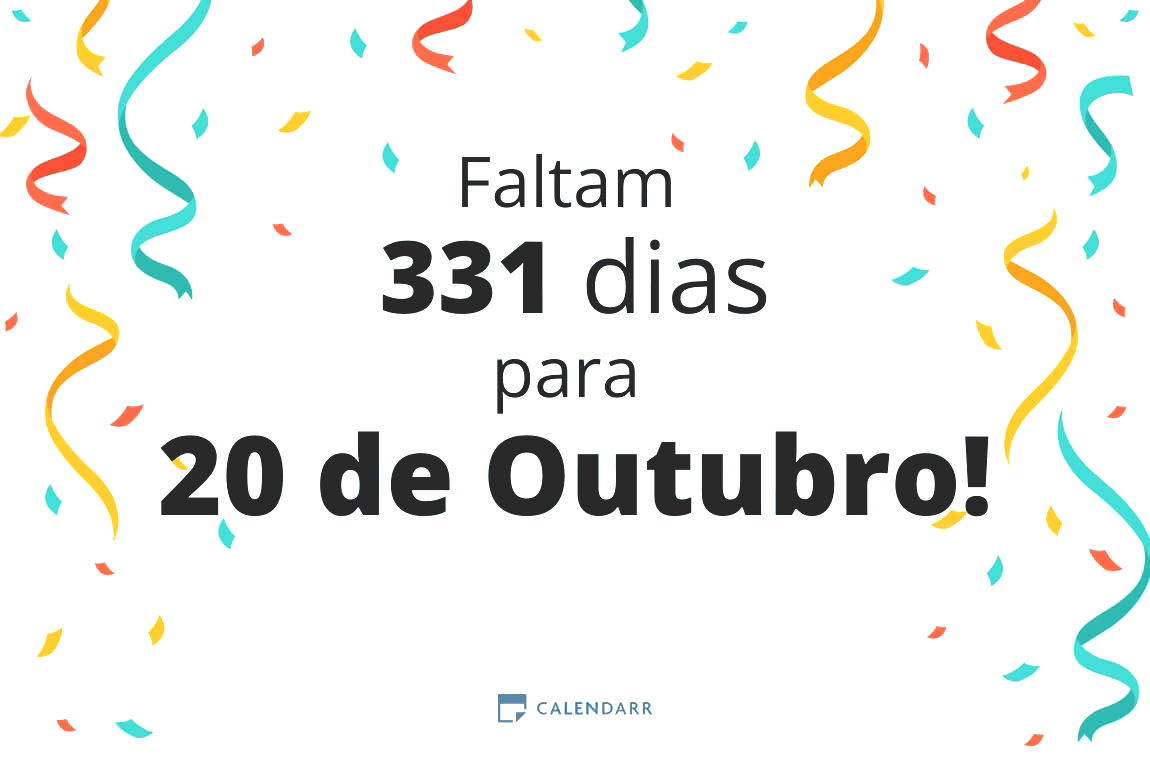 Faltam
331 dias
para
20 de Outubro!

CALENDARR